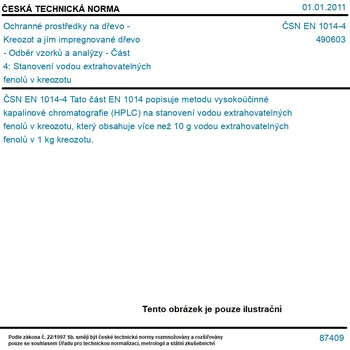 ČESKÁ TECHNICKÁ NORMA

01.01.2011

Ochranné prostředky na dřevo - Kreozot a jím impregnované dřevo - Odběr vzorků a analýzy - Část 4: Stanovení vodou extrahovatelných fenolů v kreozotu

ČSN EN 1014-4
490603

ČSN EN 1014-4 Tato část EN 1014 popisuje metodu vysokoúčinné kapalinové chromatografie (HPLC) na stanovení vodou extrahovatelných fenolů v kreozotu, který obsahuje více než 10 g vodou extrahovatelných fenolů v 1 kg kreozotu.

Tento obrázek je pouze ilustrační

Podle zákona č. 22/1997 Sb. smějí být české technické normy rozmnožovány a rozšiřovány pouze se souhlasem Úřadu pro technickou normalizaci, metrologii a státní zkušebnictví

87409